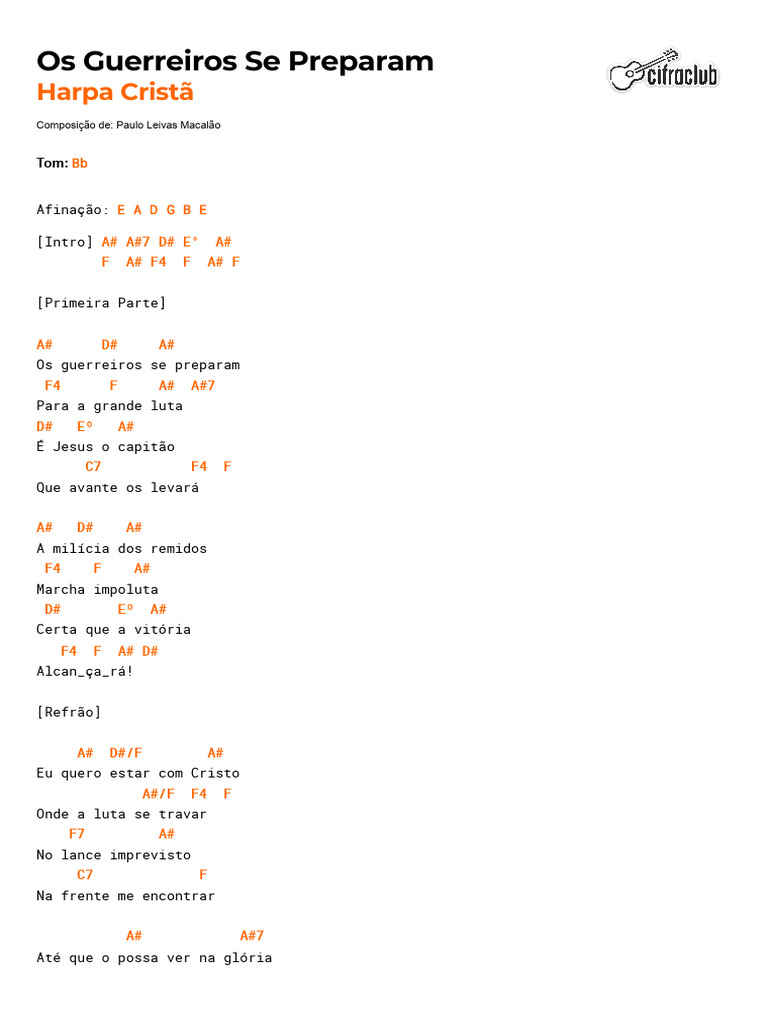 Os Guerreiros Se Preparam
Harpa Cristã

cifraclub

Composição de: Paulo Leivas Macalão

Tom: Bb

Afinação: E A D G B E

[Intro] A# A#7 D# E° A#
F A# F4 F A# F

[Primeira Parte]

A# D# A#
Os guerreiros se preparam
F4 F A# A#7
Para a grande luta
D# Eº A#
É Jesus o capitão
C7 F4 F
Que avante os levará

A# D# A#
A milícia dos remidos
F4 F A#
Marcha impoluta
D# Eº A#
Certa que a vitória
F4 F A# D#
Alcan_ça_rá!

[Refrão]

A# D#/F A#
Eu quero estar com Cristo
A#/F F4 F
Onde a luta se travar
F7 A#
No lance imprevisto
C7 F
Na frente me encontrar

A# A#7
Até que o possa ver na glória